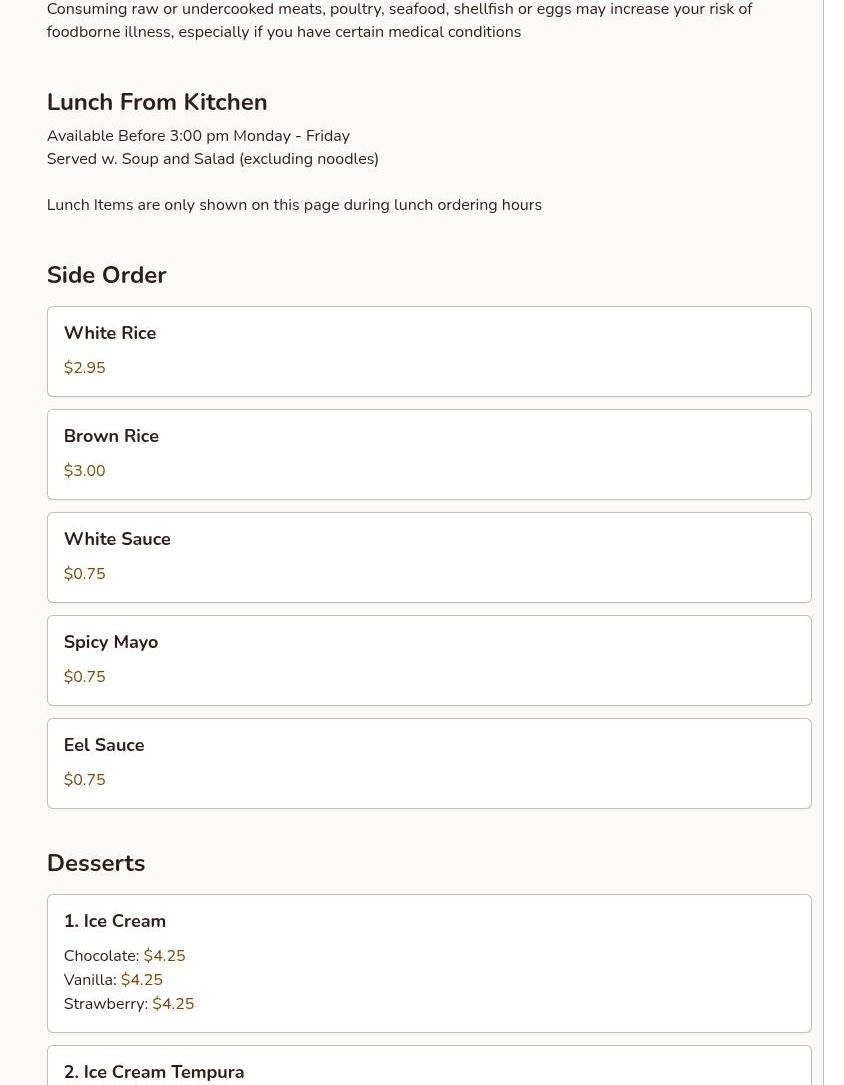 Consuming raw or undercooked meats, poultry, seafood, shellfish or eggs may increase your risk of foodborne illness, especially if you have certain medical conditions

Lunch From Kitchen

Available Before 3:00 pm Monday - Friday
Served w. Soup and Salad (excluding noodles)

Lunch Items are only shown on this page during lunch ordering hours

Side Order

White Rice
$2.95

Brown Rice
$3.00

White Sauce
$0.75

Spicy Mayo
$0.75

Eel Sauce
$0.75

Desserts

1. Ice Cream
Chocolate: $4.25
Vanilla: $4.25
Strawberry: $4.25

2. Ice Cream Tempura